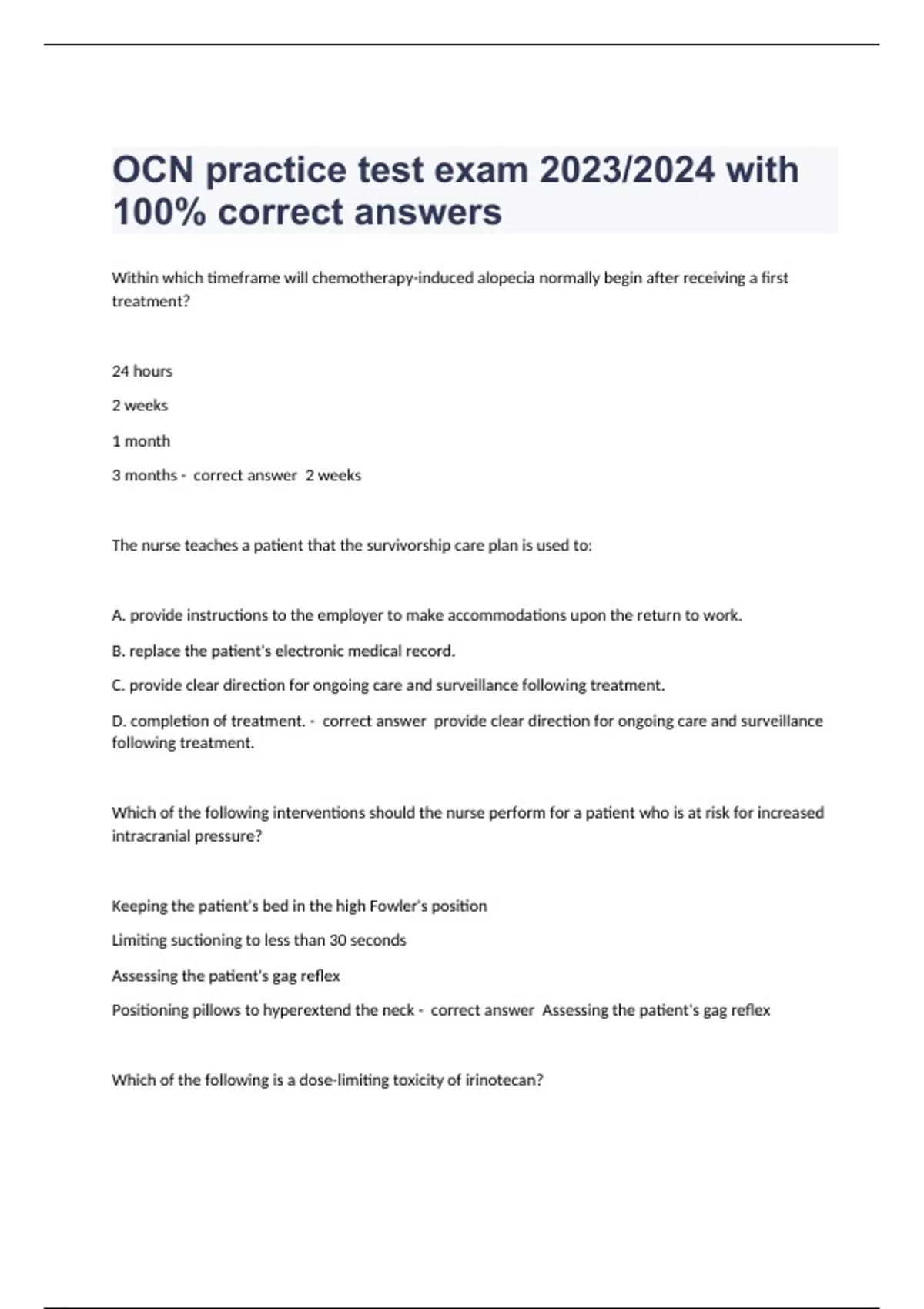 OCN practice test exam 2023/2024 with 100% correct answers

Within which timeframe will chemotherapy-induced alopecia normally begin after receiving a first treatment?

24 hours

2 weeks

1 month

3 months - correct answer 2 weeks

The nurse teaches a patient that the survivorship care plan is used to:

A. provide instructions to the employer to make accommodations upon the return to work.

B. replace the patient's electronic medical record.

C. provide clear direction for ongoing care and surveillance following treatment.

D. completion of treatment. - correct answer provide clear direction for ongoing care and surveillance following treatment.

Which of the following interventions should the nurse perform for a patient who is at risk for increased intracranial pressure?

Keeping the patient's bed in the high Fowler's position

Limiting suctioning to less than 30 seconds

Assessing the patient's gag reflex

Positioning pillows to hyperextend the neck - correct answer Assessing the patient's gag reflex

Which of the following is a dose-limiting toxicity of irinotecan?